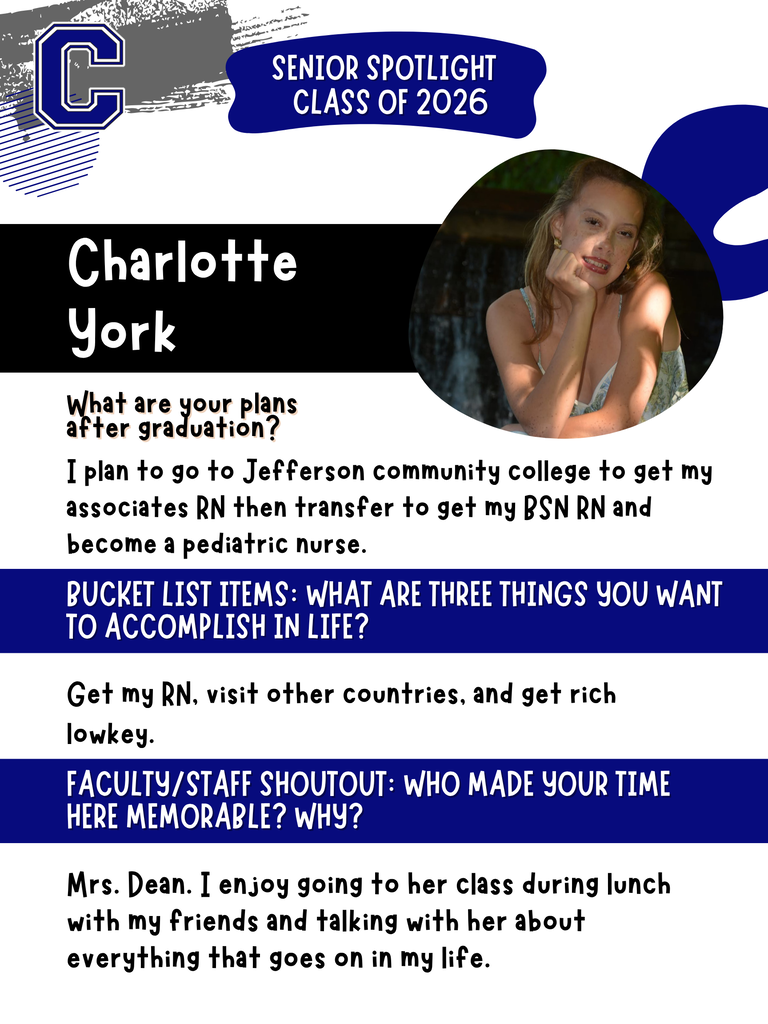 C

SENIOR SPOTLIGHT
CLASS OF 2026

Charlotte
York

What are your plans after graduation?

I plan to go to Jefferson community college to get my associates RN then transfer to get my BSN RN and become a pediatric nurse.

BUCKET LIST ITEMS: WHAT ARE THREE THINGS YOU WANT TO ACCOMPLISH IN LIFE?

Get my RN, visit other countries, and get rich lowkey.

FACULTY/STAFF SHOUTOUT: WHO MADE YOUR TIME HERE MEMORABLE? WHY?

Mrs. Dean. I enjoy going to her class during lunch with my friends and talking with her about everything that goes on in my life.